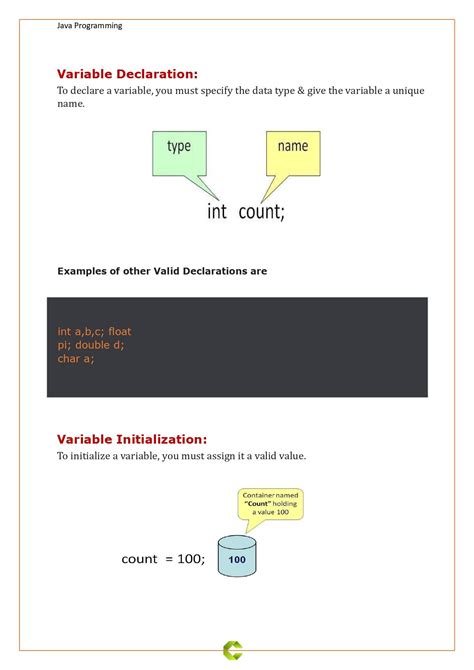 Java Programming

Variable Declaration:
To declare a variable, you must specify the data type & give the variable a unique name.

type

name

int count;

Examples of other Valid Declarations are

int a,b,c; float
pi; double d;
char a;

Variable Initialization:
To initialize a variable, you must assign it a valid value.

Container named "Count" holding a value 100

count = 100;

100